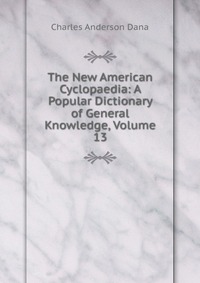 Charles Anderson Dana

The New American Cyclopaedia: A Popular Dictionary of General Knowledge, Volume 13